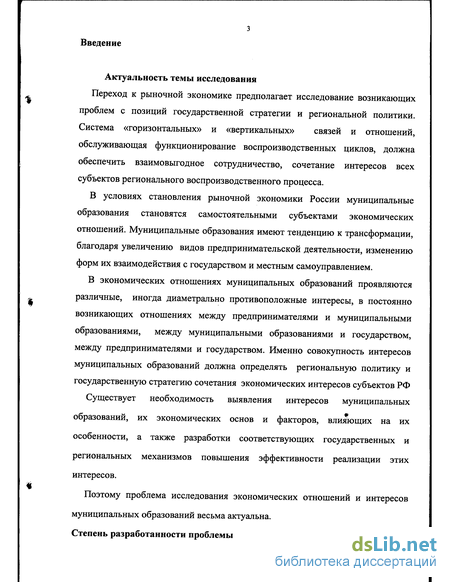 3

Введение

Актуальность темы исследования

Переход к рыночной экономике предполагает исследование возникающих проблем с позиций государственной стратегии и региональной политики. Система «горизонтальных» и «вертикальных» связей и отношений, обслуживающая функционирование воспроизводственных циклов, должна обеспечить взаимовыгодное сотрудничество, сочетание интересов всех субъектов регионального воспроизводственного процесса.

В условиях становления рыночной экономики России муниципальные образования становятся самостоятельными субъектами экономических отношений. Муниципальные образования имеют тенденцию к трансформации, благодаря увеличению видов предпринимательской деятельности, изменению форм их взаимодействия с государством и местным самоуправлением.

В экономических отношениях муниципальных образований проявляются различные, иногда диаметрально противоположные интересы, в постоянно возникающих отношениях между предпринимателями и муниципальными образованиями, между муниципальными образованиями и государством, между предпринимателями и государством. Именно совокупность интересов муниципальных образований должна определять региональную политику и государственную стратегию сочетания экономических интересов субъектов РФ

Существует необходимость выявления интересов муниципальных образований, их экономических основ и факторов, влияющих на их особенности, а также разработки соответствующих государственных и региональных механизмов повышения эффективности реализации этих интересов.

Поэтому проблема исследования экономических отношений и интересов муниципальных образований весьма актуальна.

Степень разработанности проблемы

dsLib.net
библиотека диссертаций